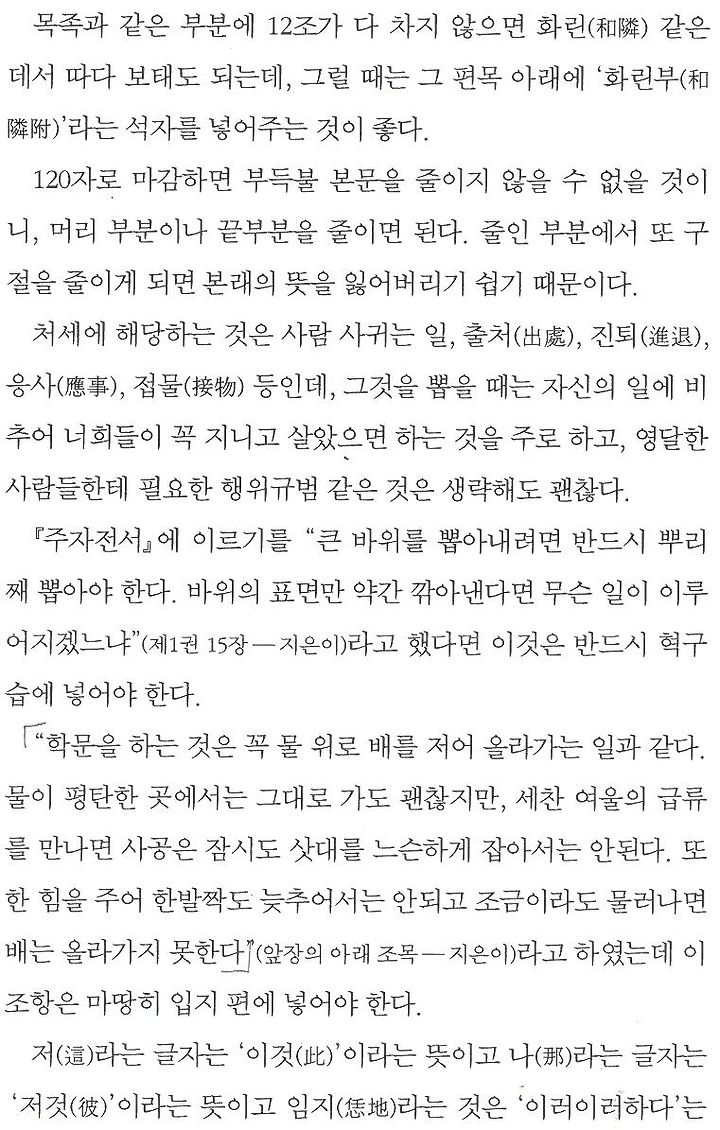 목족과 같은 부분에 12조가 다 차지 않으면 화린(和隣) 같은 데서 따다 보태도 되는데, 그럴 때는 그 편목 아래에 '화린부(和隣附)'라는 석자를 넣어주는 것이 좋다.

120자로 마감하면 부득불 본문을 줄이지 않을 수 없을 것이니, 머리 부분이나 끝부분을 줄이면 된다. 줄인 부분에서 또 구절을 줄이게 되면 본래의 뜻을 잃어버리기 쉽기 때문이다.

처세에 해당하는 것은 사람 사귀는 일, 출처(出處), 진퇴(進退), 응사(應事), 접물(接物) 등인데, 그것을 뽑을 때는 자신의 일에 비추어 너희들이 꼭 지니고 살았으면 하는 것을 주로 하고, 영달한 사람들한테 필요한 행위규범 같은 것은 생략해도 괜찮다.

『주자전서』에 이르기를 "큰 바위를 뽑아내려면 반드시 뿌리째 뽑아야 한다. 바위의 표면만 약간 깎아낸다면 무슨 일이 이루어지겠느냐"(제1권 15장 — 지은이)라고 했다면 이것은 반드시 혁구습에 넣어야 한다.

"학문을 하는 것은 꼭 물 위로 배를 저어 올라가는 일과 같다. 물이 평탄한 곳에서는 그대로 가도 괜찮지만, 세찬 여울의 급류를 만나면 사공은 잠시도 삿대를 느슨하게 잡아서는 안된다. 또한 힘을 주어 한발짝도 늦추어서는 안되고 조금이라도 물러나면 배는 올라가지 못한다"(앞장의 아래 조목 — 지은이)라고 하였는데 이 조항은 마땅히 입지 편에 넣어야 한다.

저(這)라는 글자는 '이것(此)'이라는 뜻이고 나(那)라는 글자는 '저것(彼)'이라는 뜻이고 임지(恁地)라는 것은 '이러이러하다'는